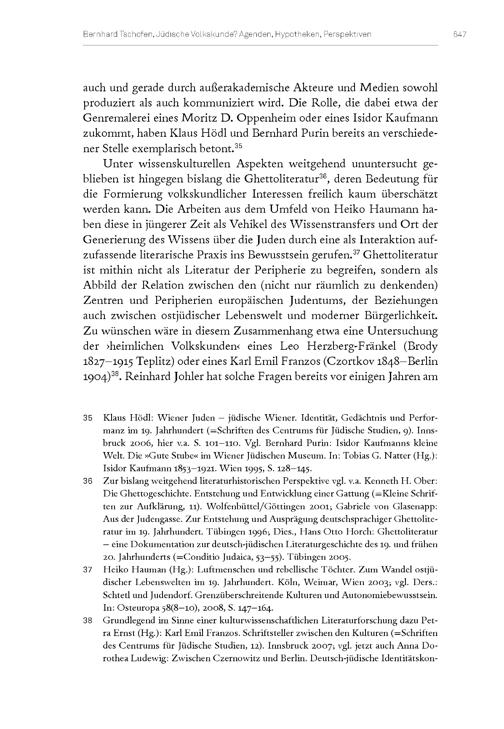 Bernhard Tschofen, Jüdische Volkskunde? Agenden, Hypotheken, Perspektiven 547

auch und gerade durch außerakademische Akteure und Medien sowohl produziert als auch kommuniziert wird. Die Rolle, die dabei etwa der Genremalerei eines Moritz D. Oppenheim oder eines Isidor Kaufmann zukommt, haben Klaus Hödl und Bernhard Purin bereits an verschiedener Stelle exemplarisch betont.$^{35}$

Unter wissenskulturellen Aspekten weitgehend ununtersucht geblieben ist hingegen bislang die Ghettoliteratur$^{36}$, deren Bedeutung für die Formierung volkskundlicher Interessen freilich kaum überschätzt werden kann. Die Arbeiten aus dem Umfeld von Heiko Haumann haben diese in jüngerer Zeit als Vehikel des Wissenstransfers und Ort der Generierung des Wissens über die Juden durch eine als Interaktion aufzufassende literarische Praxis ins Bewusstsein gerufen.$^{37}$ Ghettoliteratur ist mithin nicht als Literatur der Peripherie zu begreifen, sondern als Abbild der Relation zwischen den (nicht nur räumlich zu denkenden) Zentren und Peripherien europäischen Judentums, der Beziehungen auch zwischen ostjüdischer Lebenswelt und moderner Bürgerlichkeit. Zu wünschen wäre in diesem Zusammenhang etwa eine Untersuchung der ›heimlichen Volkskunden‹ eines Leo Herzberg-Fränkel (Brody 1827–1915 Teplitz) oder eines Karl Emil Franzos (Czortkov 1848–Berlin 1904)$^{38}$. Reinhard Johler hat solche Fragen bereits vor einigen Jahren am

35 Klaus Hödl: Wiener Juden – jüdische Wiener. Identität, Gedächtnis und Performanz im 19. Jahrhundert (=Schriften des Centrums für Jüdische Studien, 9). Innsbruck 2006, hier v.a. S. 101–110. Vgl. Bernhard Purin: Isidor Kaufmanns kleine Welt. Die »Gute Stube« im Wiener Jüdischen Museum. In: Tobias G. Natter (Hg.): Isidor Kaufmann 1853–1921. Wien 1995, S. 128–145.

36 Zur bislang weitgehend literaturhistorischen Perspektive vgl. v.a. Kenneth H. Ober: Die Ghettogeschichte. Entstehung und Entwicklung einer Gattung (=Kleine Schriften zur Aufklärung, 11). Wolfenbüttel/Göttingen 2001; Gabriele von Glasenapp: Aus der Judengasse. Zur Entstehung und Ausprägung deutschsprachiger Ghettoliteratur im 19. Jahrhundert. Tübingen 1996; Dies., Hans Otto Horch: Ghettoliteratur – eine Dokumentation zur deutsch-jüdischen Literaturgeschichte des 19. und frühen 20. Jahrhunderts (=Conditio Judaica, 53–55). Tübingen 2005.

37 Heiko Hauman (Hg.): Luftmenschen und rebellische Töchter. Zum Wandel ostjüdischer Lebenswelten im 19. Jahrhundert. Köln, Weimar, Wien 2003; vgl. Ders.: Schtetl und Judendorf. Grenzüberschreitende Kulturen und Autonomiebewusstsein. In: Osteuropa 58(8–10), 2008, S. 147–164.

38 Grundlegend im Sinne einer kulturwissenschaftlichen Literaturforschung dazu Petra Ernst (Hg.): Karl Emil Franzos. Schriftsteller zwischen den Kulturen (=Schriften des Centrums für Jüdische Studien, 12). Innsbruck 2007; vgl. jetzt auch Anna Dorothea Ludewig: Zwischen Czernowitz und Berlin. Deutsch-jüdische Identitätskon-